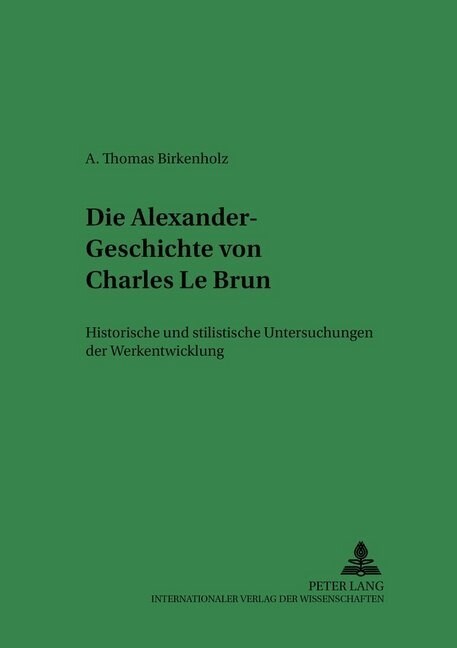 A. Thomas Birkenholz

Die Alexander-Geschichte von Charles Le Brun

Historische und stilistische Untersuchungen der Werkentwicklung

PETER LANG
INTERNATIONALER VERLAG DER WISSENSCHAFTEN